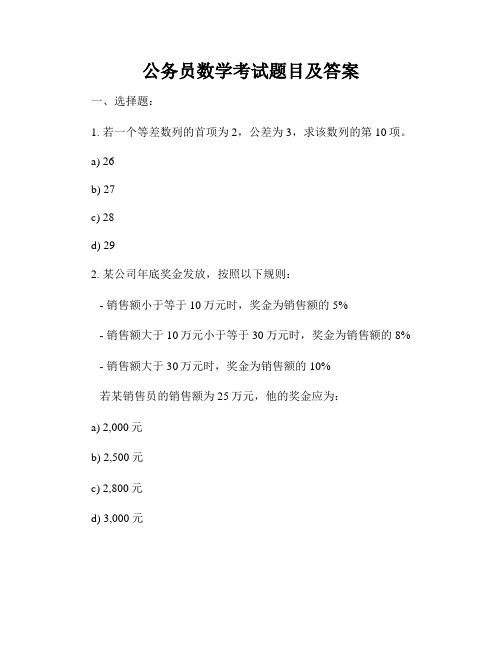 公务员数学考试题目及答案

一、选择题：

1. 若一个等差数列的首项为 2，公差为 3，求该数列的第 10 项。

a) 26

b) 27

c) 28

d) 29

2. 某公司年底奖金发放，按照以下规则：

- 销售额小于等于 10 万元时，奖金为销售额的 5%

- 销售额大于 10 万元小于等于 30 万元时，奖金为销售额的 8%

- 销售额大于 30 万元时，奖金为销售额的 10%

若某销售员的销售额为 25 万元，他的奖金应为：

a) 2,000 元

b) 2,500 元

c) 2,800 元

d) 3,000 元